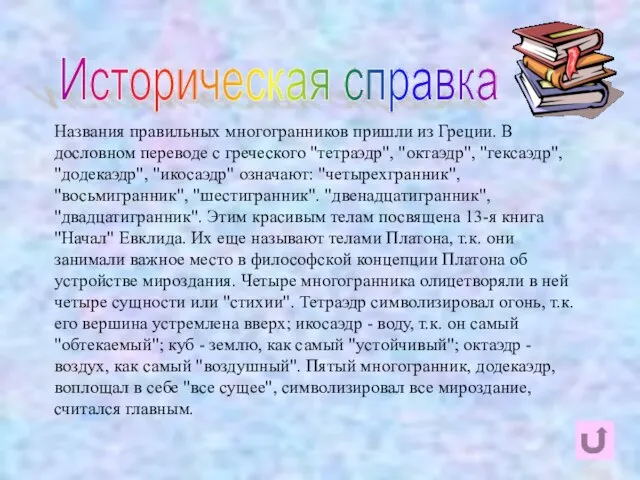 Историческая справка

Названия правильных многогранников пришли из Греции. В дословном переводе с греческого "тетраэдр", "октаэдр", "гексаэдр", "додекаэдр", "икосаэдр" означают: "четырехгранник", "восьмигранник", "шестигранник". "двенадцатигранник", "двадцатигранник". Этим красивым телам посвящена 13-я книга "Начал" Евклида. Их еще называют телами Платона, т.к. они занимали важное место в философской концепции Платона об устройстве мироздания. Четыре многогранника олицетворяли в ней четыре сущности или "стихии". Тетраэдр символизировал огонь, т.к. его вершина устремлена вверх; икосаэдр - воду, т.к. он самый "обтекаемый"; куб - землю, как самый "устойчивый"; октаэдр - воздух, как самый "воздушный". Пятый многогранник, додекаэдр, воплощал в себе "все сущее", символизировал все мироздание, считался главным.